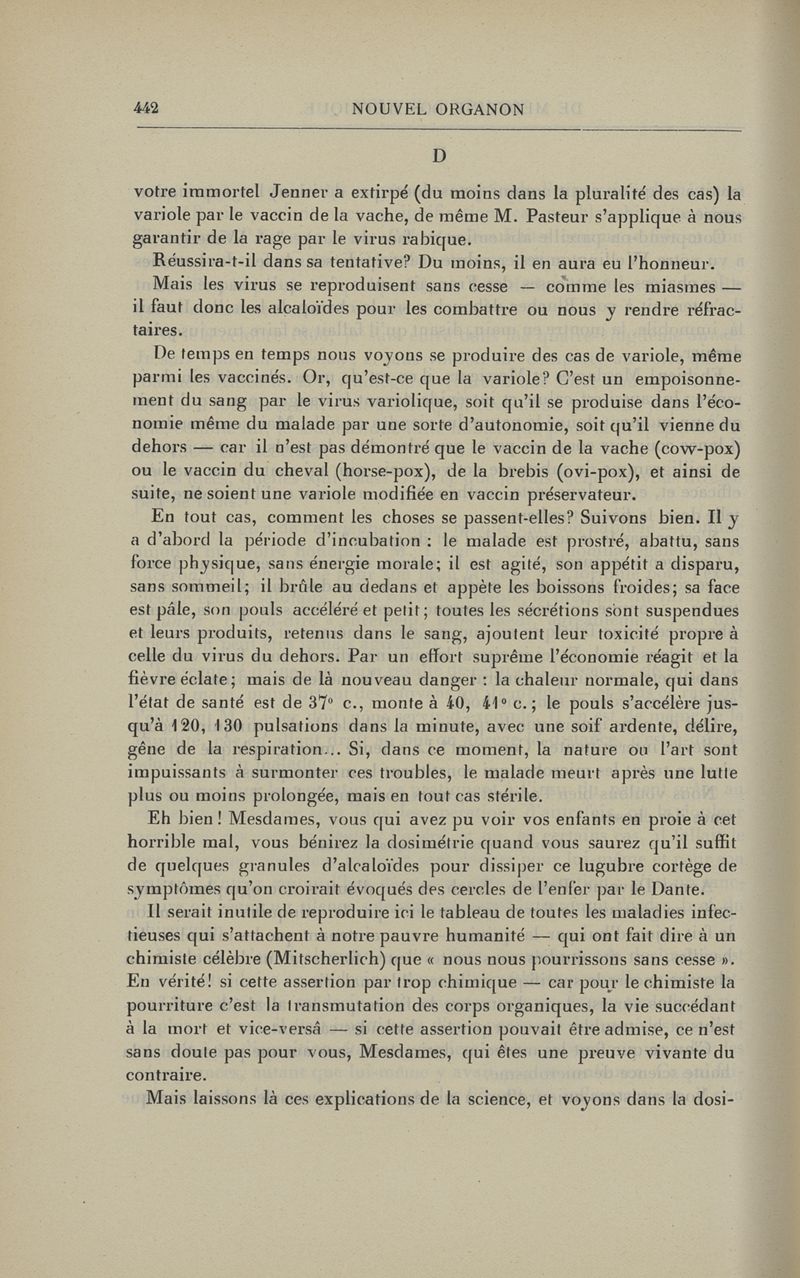 442 NOUVEL ORGANON

D

votre immortel Jenner a extirpé (du moins dans la pluralité des cas) la variole par le vaccin de la vache, de même M. Pasteur s'applique à nous garantir de la rage par le virus rabique.

Réussira-t-il dans sa tentative? Du moins, il en aura eu l'honneur.

Mais les virus se reproduisent sans cesse — comme les miasmes — il faut donc les alcaloïdes pour les combattre ou nous y rendre réfractaires.

De temps en temps nous voyons se produire des cas de variole, même parmi les vaccinés. Or, qu'est-ce que la variole? C'est un empoisonnement du sang par le virus variolique, soit qu'il se produise dans l'économie même du malade par une sorte d'autonomie, soit qu'il vienne du dehors — car il n'est pas démontré que le vaccin de la vache (cow-pox) ou le vaccin du cheval (horse-pox), de la brebis (ovi-pox), et ainsi de suite, ne soient une variole modifiée en vaccin préservateur.

En tout cas, comment les choses se passent-elles? Suivons bien. Il y a d'abord la période d'incubation : le malade est prostré, abattu, sans force physique, sans énergie morale; il est agité, son appétit a disparu, sans sommeil; il brûle au dedans et appète les boissons froides; sa face est pâle, son pouls accéléré et petit; toutes les sécrétions sont suspendues et leurs produits, retenus dans le sang, ajoutent leur toxicité propre à celle du virus du dehors. Par un effort suprême l'économie réagit et la fièvre éclate; mais de là nouveau danger : la chaleur normale, qui dans l'état de santé est de 37° c., monte à 40, 41° c.; le pouls s'accélère jusqu'à 120, 130 pulsations dans la minute, avec une soif ardente, délire, gêne de la respiration... Si, dans ce moment, la nature ou l'art sont impuissants à surmonter ces troubles, le malade meurt après une lutte plus ou moins prolongée, mais en tout cas stérile.

Eh bien! Mesdames, vous qui avez pu voir vos enfants en proie à cet horrible mal, vous bénirez la dosimétrie quand vous saurez qu'il suffit de quelques granules d'alcaloïdes pour dissiper ce lugubre cortège de symptômes qu'on croirait évoqués des cercles de l'enfer par le Dante.

Il serait inutile de reproduire ici le tableau de toutes les maladies infectieuses qui s'attachent à notre pauvre humanité — qui ont fait dire à un chimiste célèbre (Mitscherlich) que « nous nous pourrissons sans cesse ». En vérité! si cette assertion par trop chimique — car pour le chimiste la pourriture c'est la transmutation des corps organiques, la vie succédant à la mort et vice-versâ — si cette assertion pouvait être admise, ce n'est sans doute pas pour vous, Mesdames, qui êtes une preuve vivante du contraire.

Mais laissons là ces explications de la science, et voyons dans la dosi-